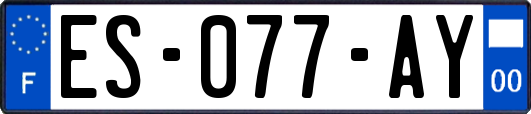 F

ES-077-AY

00